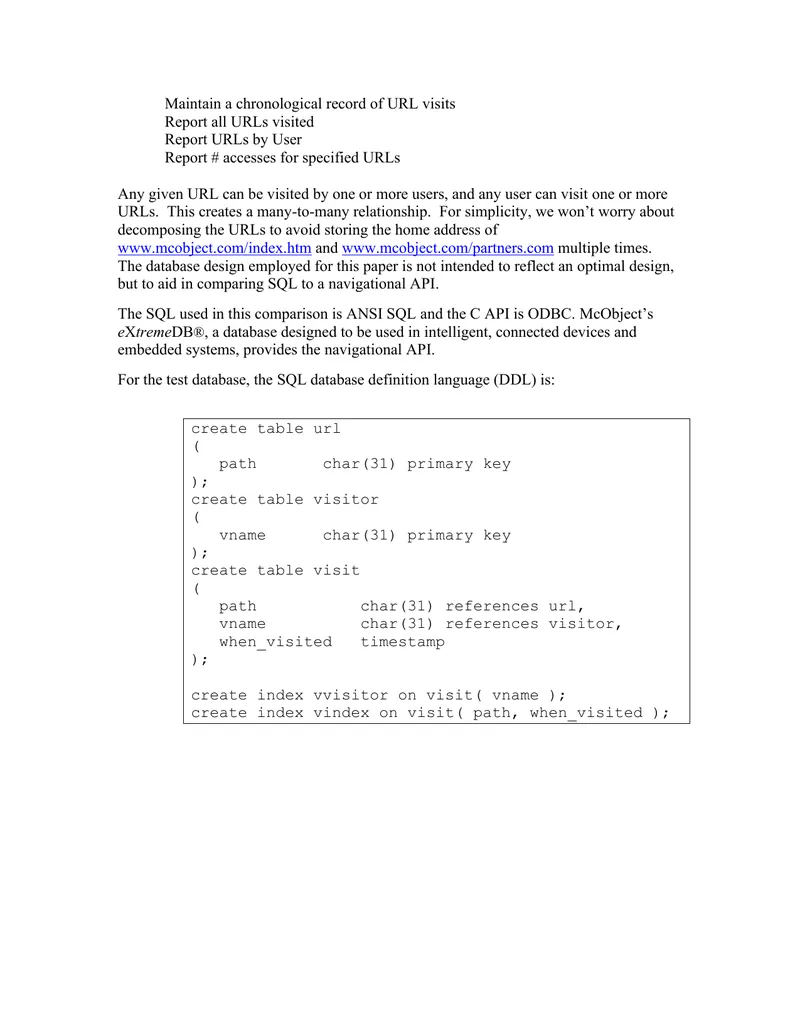 Maintain a chronological record of URL visits
Report all URLs visited
Report URLs by User
Report # accesses for specified URLs

Any given URL can be visited by one or more users, and any user can visit one or more URLs. This creates a many-to-many relationship. For simplicity, we won't worry about decomposing the URLs to avoid storing the home address of www.mcobject.com/index.htm and www.mcobject.com/partners.com multiple times. The database design employed for this paper is not intended to reflect an optimal design, but to aid in comparing SQL to a navigational API.

The SQL used in this comparison is ANSI SQL and the C API is ODBC. McObject's eXtremeDB®, a database designed to be used in intelligent, connected devices and embedded systems, provides the navigational API.

For the test database, the SQL database definition language (DDL) is:

create table url
(
   path       char(31) primary key
);
create table visitor
(
   vname      char(31) primary key
);
create table visit
(
   path           char(31) references url,
   vname          char(31) references visitor,
   when_visited   timestamp
);

create index vvisitor on visit( vname );
create index vindex on visit( path, when_visited );